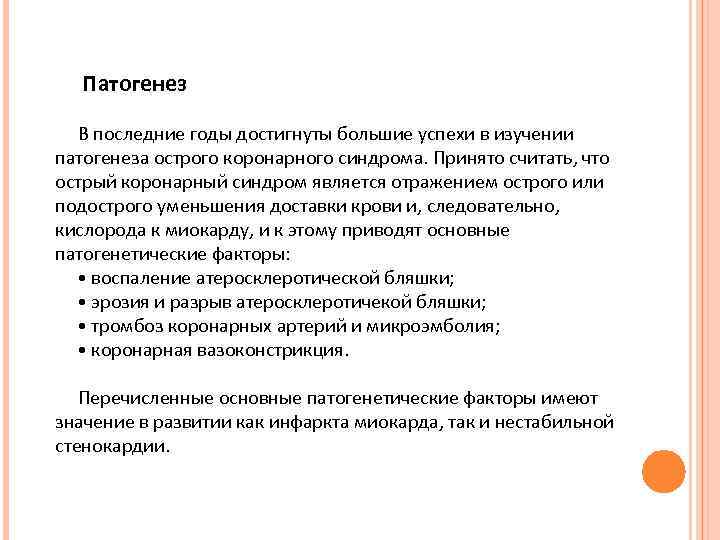 Патогенез

В последние годы достигнуты большие успехи в изучении патогенеза острого коронарного синдрома. Принято считать, что острый коронарный синдром является отражением острого или подострого уменьшения доставки крови и, следовательно, кислорода к миокарду, и к этому приводят основные патогенетические факторы:
• воспаление атеросклеротической бляшки;
• эрозия и разрыв атеросклеротичекой бляшки;
• тромбоз коронарных артерий и микроэмболия;
• коронарная вазоконстрикция.

Перечисленные основные патогенетические факторы имеют значение в развитии как инфаркта миокарда, так и нестабильной стенокардии.